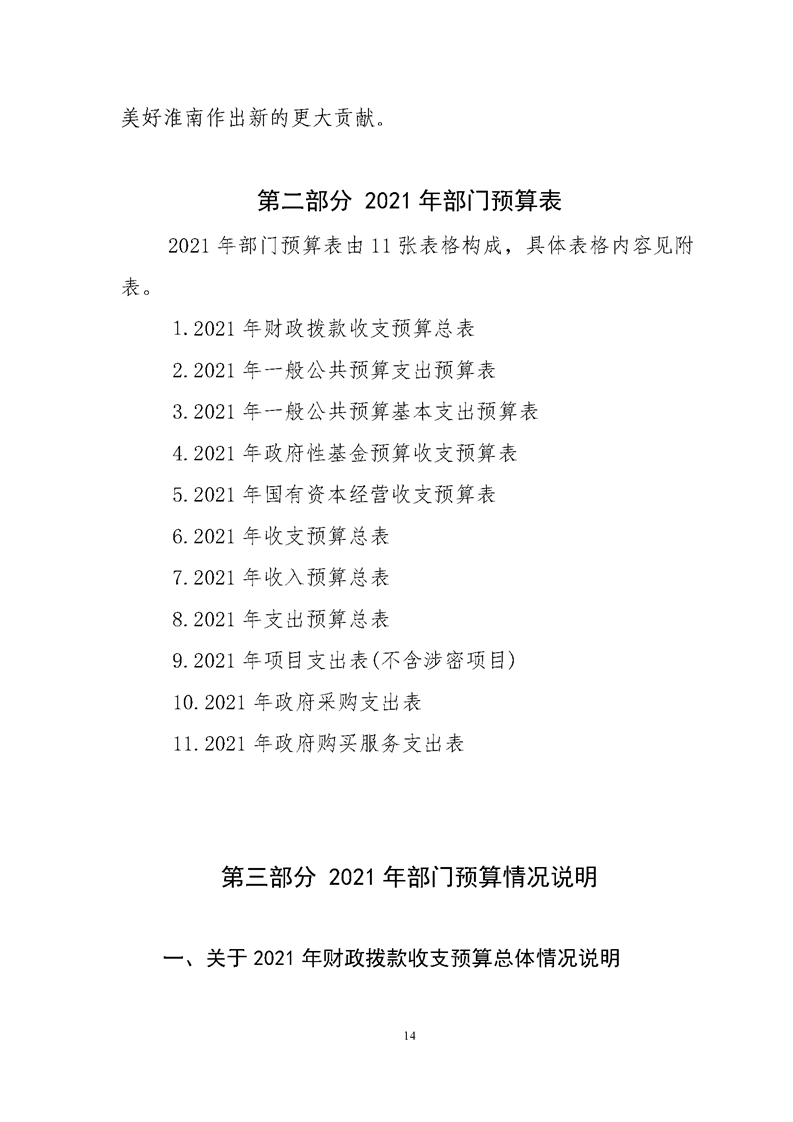 美好淮南作出新的更大贡献。

第二部分 2021 年部门预算表

2021 年部门预算表由 11 张表格构成，具体表格内容见附表。

1.2021 年财政拨款收支预算总表

2.2021 年一般公共预算支出预算表

3.2021 年一般公共预算基本支出预算表

4.2021 年政府性基金预算收支预算表

5.2021 年国有资本经营收支预算表

6.2021 年收支预算总表

7.2021 年收入预算总表

8.2021 年支出预算总表

9.2021 年项目支出表(不含涉密项目)

10.2021 年政府采购支出表

11.2021 年政府购买服务支出表

第三部分 2021 年部门预算情况说明

一、关于 2021 年财政拨款收支预算总体情况说明

14